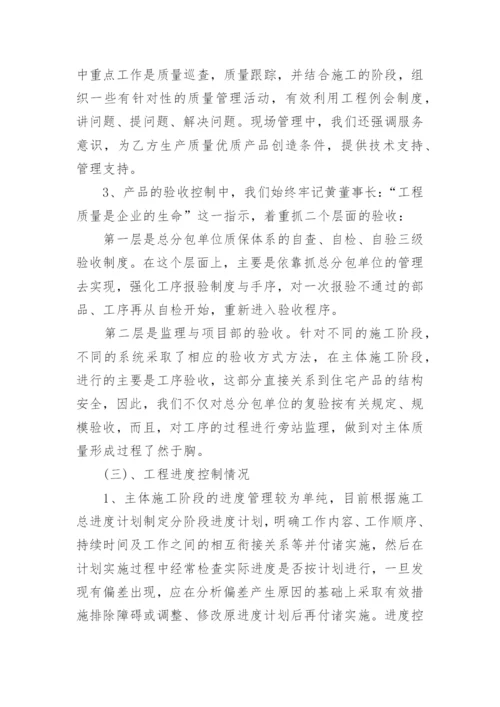 中重点工作是质量巡查，质量跟踪，并结合施工的阶段，组织一些有针对性的质量管理活动，有效利用工程例会制度，讲问题、提问题、解决问题。现场管理中，我们还强调服务意识，为乙方生产质量优质产品创造条件，提供技术支持、管理支持。

3、产品的验收控制中，我们始终牢记黄董事长：“工程质量是企业的生命”这一指示，着重抓二个层面的验收：

第一层是总分包单位质保体系的自查、自检、自验三级验收制度。在这个层面上，主要是依靠抓总分包单位的管理去实现，强化工序报验制度与手序，对一次报验不通过的部品、工序再从自检开始，重新进入验收程序。

第二层是监理与项目部的验收。针对不同的施工阶段，不同的系统采取了相应的验收方式方法，在主体施工阶段，进行的主要是工序验收，这部分直接关系到住宅产品的结构安全，因此，我们不仅对总分包单位的复验按有关规定、规模验收，而且，对工序的过程进行旁站监理，做到对主体质量形成过程了然于胸。

(三)、工程进度控制情况

1、主体施工阶段的进度管理较为单纯，目前根据施工总进度计划制定分阶段进度计划，明确工作内容、工作顺序、持续时间及工作之间的相互衔接关系等并付诸实施，然后在计划实施过程中经常检查实际进度是否按计划进行，一旦发现有偏差出现，应在分析偏差产生原因的基础上采取有效措施排除障碍或调整、修改原进度计划后再付诸实施。进度控